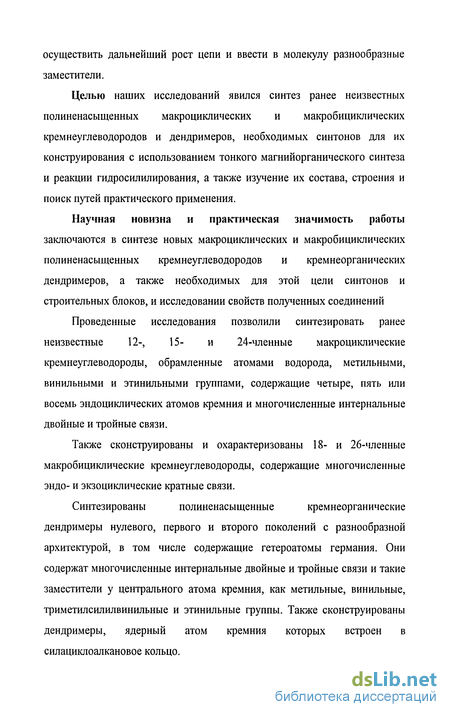 осуществить дальнейший рост цепи и ввести в молекулу разнообразные заместители.

Целью наших исследований явился синтез ранее неизвестных полиненасыщенных макроциклических и макробициклических кремнеуглеводородов и дендримеров, необходимых синтонов для их конструирования с использованием тонкого магнийорганического синтеза и реакции гидросилилирования, а также изучение их состава, строения и поиск путей практического применения.

Научная новизна и практическая значимость работы заключаются в синтезе новых макроциклических и макробициклических полиненасыщенных кремнеуглеводородов и кремнеорганических дендримеров, а также необходимых для этой цели синтонов и строительных блоков, и исследовании свойств полученных соединений

Проведенные исследования позволили синтезировать ранее неизвестные 12-, 15- и 24-членные макроциклические кремнеуглеводороды, обрамленные атомами водорода, метильными, винильными и этинильными группами, содержащие четыре, пять или восемь эндоциклических атомов кремния и многочисленные интернальные двойные и тройные связи.

Также сконструированы и охарактеризованы 18- и 26-членные макробициклические кремнеуглеводороды, содержащие многочисленные эндо- и экзоциклические кратные связи.

Синтезированы полиненасыщенные кремнеорганические дендримеры нулевого, первого и второго поколений с разнообразной архитектурой, в том числе содержащие гетероатомы германия. Они содержат многочисленные интернальные двойные и тройные связи и такие заместители у центрального атома кремния, как метильные, винильные, триметилсилилвинильные и этинильные группы. Также сконструированы дендримеры, ядерный атом кремния которых встроен в силациклоалкановое кольцо.

dsLib.net
библиотека диссертаций